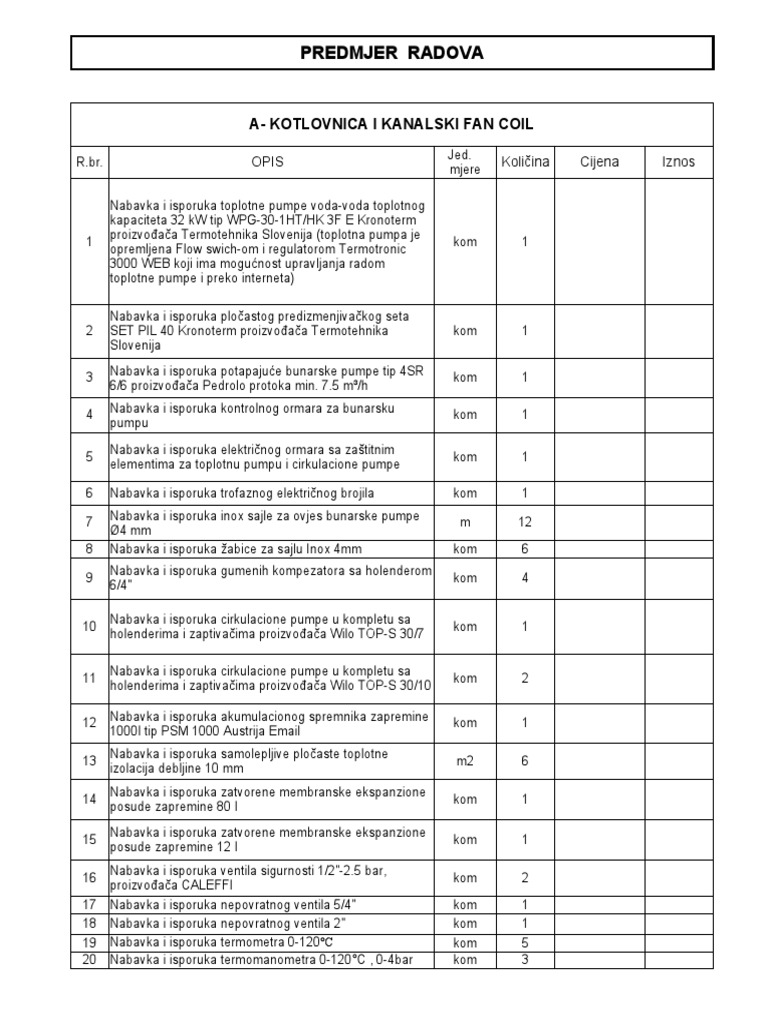 PREDMJER RADOVA

A- KOTLOVNICA I KANALSKI FAN COIL

| R.br. | OPIS | Jed. mjere | Količina | Cijena | Iznos |
|---|---|---|---|---|---|
| 1 | Nabavka i isporuka toplotne pumpe voda-voda toplotnog kapaciteta 32 kW tip WPG-30-1HT/HK 3F E Kronoterm proizvođača Termotehnika Slovenija (toplotna pumpa je opremljena Flow swich-om i regulatorom Termotronic 3000 WEB koji ima mogućnost upravljanja radom toplotne pumpe i preko interneta) | kom | 1 | | |
| 2 | Nabavka i isporuka pločastog predizmenjivačkog seta SET PIL 40 Kronoterm proizvođača Termotehnika Slovenija | kom | 1 | | |
| 3 | Nabavka i isporuka potapajuće bunarske pumpe tip 4SR 6/6 proizvođača Pedrolo protoka min. 7.5 m³/h | kom | 1 | | |
| 4 | Nabavka i isporuka kontrolnog ormara za bunarsku pumpu | kom | 1 | | |
| 5 | Nabavka i isporuka električnog ormara sa zaštitnim elementima za toplotnu pumpu i cirkulacione pumpe | kom | 1 | | |
| 6 | Nabavka i isporuka trofaznog električnog brojila | kom | 1 | | |
| 7 | Nabavka i isporuka inox sajle za ovjes bunarske pumpe Ø4 mm | m | 12 | | |
| 8 | Nabavka i isporuka žabice za sajlu Inox 4mm | kom | 6 | | |
| 9 | Nabavka i isporuka gumenih kompezatora sa holenderom 6/4" | kom | 4 | | |
| 10 | Nabavka i isporuka cirkulacione pumpe u kompletu sa holenderima i zaptivačima proizvođača Wilo TOP-S 30/7 | kom | 1 | | |
| 11 | Nabavka i isporuka cirkulacione pumpe u kompletu sa holenderima i zaptivačima proizvođača Wilo TOP-S 30/10 | kom | 2 | | |
| 12 | Nabavka i isporuka akumulacionog spremnika zapremine 1000l tip PSM 1000 Austrija Email | kom | 1 | | |
| 13 | Nabavka i isporuka samolepljive pločaste toplotne izolacija debljine 10 mm | m2 | 6 | | |
| 14 | Nabavka i isporuka zatvorene membranske ekspanzione posude zapremine 80 l | kom | 1 | | |
| 15 | Nabavka i isporuka zatvorene membranske ekspanzione posude zapremine 12 l | kom | 1 | | |
| 16 | Nabavka i isporuka ventila sigurnosti 1/2"-2.5 bar, proizvođača CALEFFI | kom | 2 | | |
| 17 | Nabavka i isporuka nepovratnog ventila 5/4" | kom | 1 | | |
| 18 | Nabavka i isporuka nepovratnog ventila 2" | kom | 1 | | |
| 19 | Nabavka i isporuka termometra 0-120°C | kom | 5 | | |
| 20 | Nabavka i isporuka termomanometra 0-120°C , 0-4bar | kom | 3 | | |